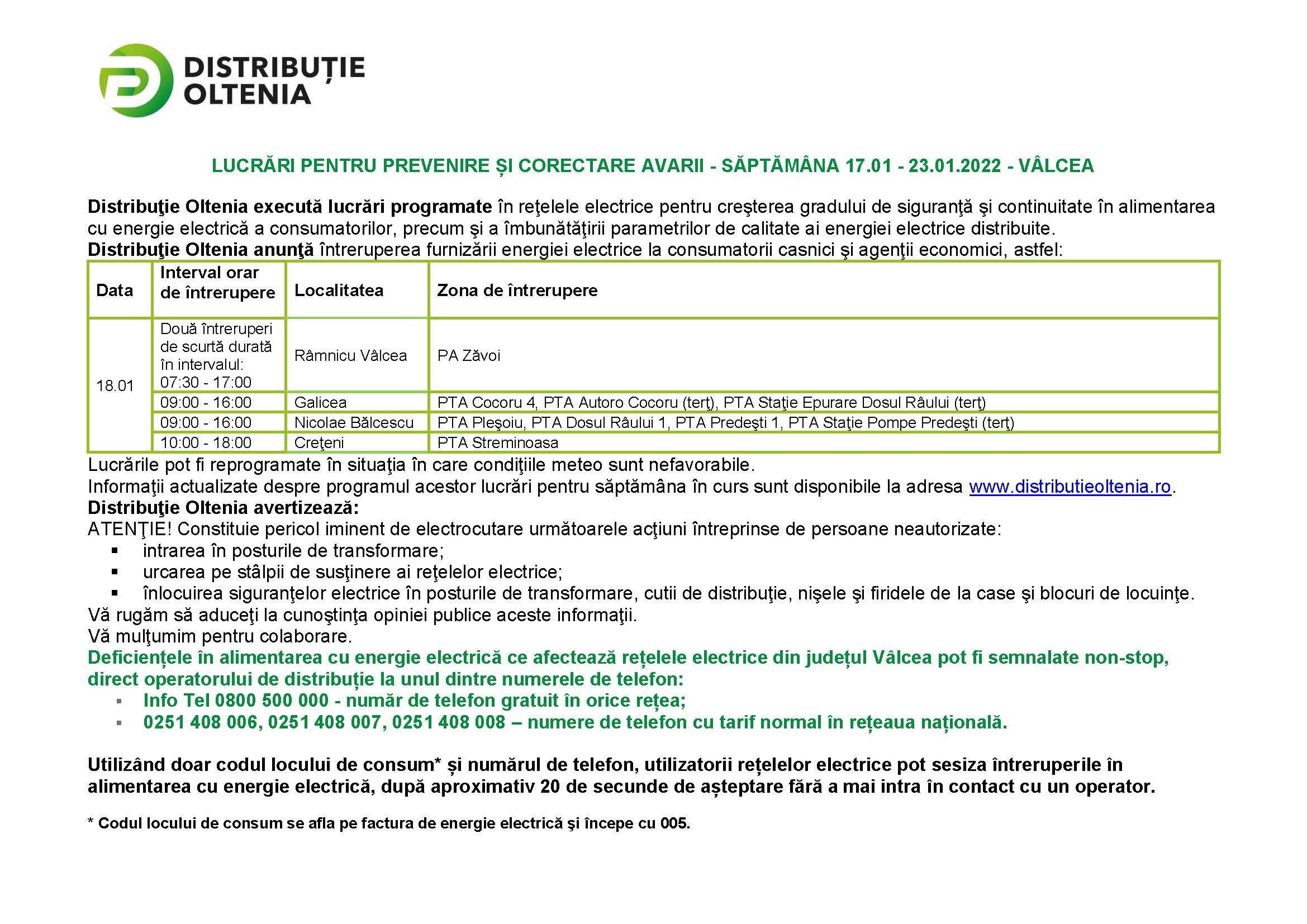 DISTRIBUȚIE
OLTENIA

LUCRĂRI PENTRU PREVENIRE ȘI CORECTARE AVARII - SĂPTĂMÂNA 17.01 - 23.01.2022 - VÂLCEA

Distribuţie Oltenia execută lucrări programate în reţelele electrice pentru creşterea gradului de siguranţă şi continuitate în alimentarea cu energie electrică a consumatorilor, precum şi a îmbunătăţirii parametrilor de calitate ai energiei electrice distribuite.
Distribuţie Oltenia anunţă întreruperea furnizării energiei electrice la consumatorii casnici şi agenţii economici, astfel:

| Data | Interval orar de întrerupere | Localitatea | Zona de întrerupere |
|---|---|---|---|
| 18.01 | Două întreruperi de scurtă durată în intervalul: 07:30 - 17:00 | Râmnicu Vâlcea | PA Zăvoi |
| | 09:00 - 16:00 | Galicea | PTA Cocoru 4, PTA Autoro Cocoru (terţ), PTA Staţie Epurare Dosul Râului (terţ) |
| | 09:00 - 16:00 | Nicolae Bălcescu | PTA Pleşoiu, PTA Dosul Râului 1, PTA Predeşti 1, PTA Staţie Pompe Predeşti (terţ) |
| | 10:00 - 18:00 | Creţeni | PTA Streminoasa |

Lucrările pot fi reprogramate în situaţia în care condiţiile meteo sunt nefavorabile.
Informaţii actualizate despre programul acestor lucrări pentru săptămâna în curs sunt disponibile la adresa www.distributieoltenia.ro.
Distribuţie Oltenia avertizează:
ATENŢIE! Constituie pericol iminent de electrocutare următoarele acţiuni întreprinse de persoane neautorizate:
• intrarea în posturile de transformare;
• urcarea pe stâlpii de susţinere ai reţelelor electrice;
• înlocuirea siguranţelor electrice în posturile de transformare, cutii de distribuţie, nişele şi firidele de la case şi blocuri de locuinţe.
Vă rugăm să aduceţi la cunoştinţa opiniei publice aceste informaţii.
Vă mulţumim pentru colaborare.
Deficiențele în alimentarea cu energie electrică ce afectează rețelele electrice din județul Vâlcea pot fi semnalate non-stop, direct operatorului de distribuție la unul dintre numerele de telefon:
• Info Tel 0800 500 000 - număr de telefon gratuit în orice rețea;
• 0251 408 006, 0251 408 007, 0251 408 008 – numere de telefon cu tarif normal în rețeaua națională.

Utilizând doar codul locului de consum* și numărul de telefon, utilizatorii rețelelor electrice pot sesiza întreruperile în alimentarea cu energie electrică, după aproximativ 20 de secunde de așteptare fără a mai intra în contact cu un operator.

* Codul locului de consum se afla pe factura de energie electrică şi începe cu 005.